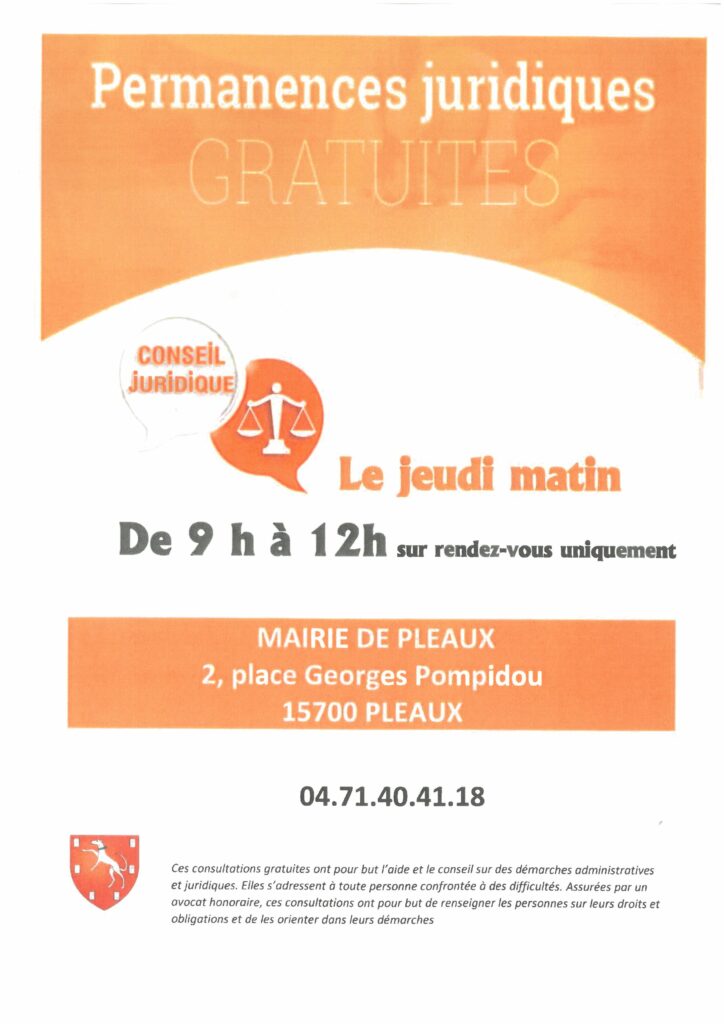 Permanences juridiques
GRATUITES

CONSEIL
JURIDIQUE

Le jeudi matin

De 9 h à 12h sur rendez-vous uniquement

MAIRIE DE PLEAUX
2, place Georges Pompidou
15700 PLEAUX

04.71.40.41.18

Ces consultations gratuites ont pour but l'aide et le conseil sur des démarches administratives et juridiques. Elles s'adressent à toute personne confrontée à des difficultés. Assurées par un avocat honoraire, ces consultations ont pour but de renseigner les personnes sur leurs droits et obligations et de les orienter dans leurs démarches